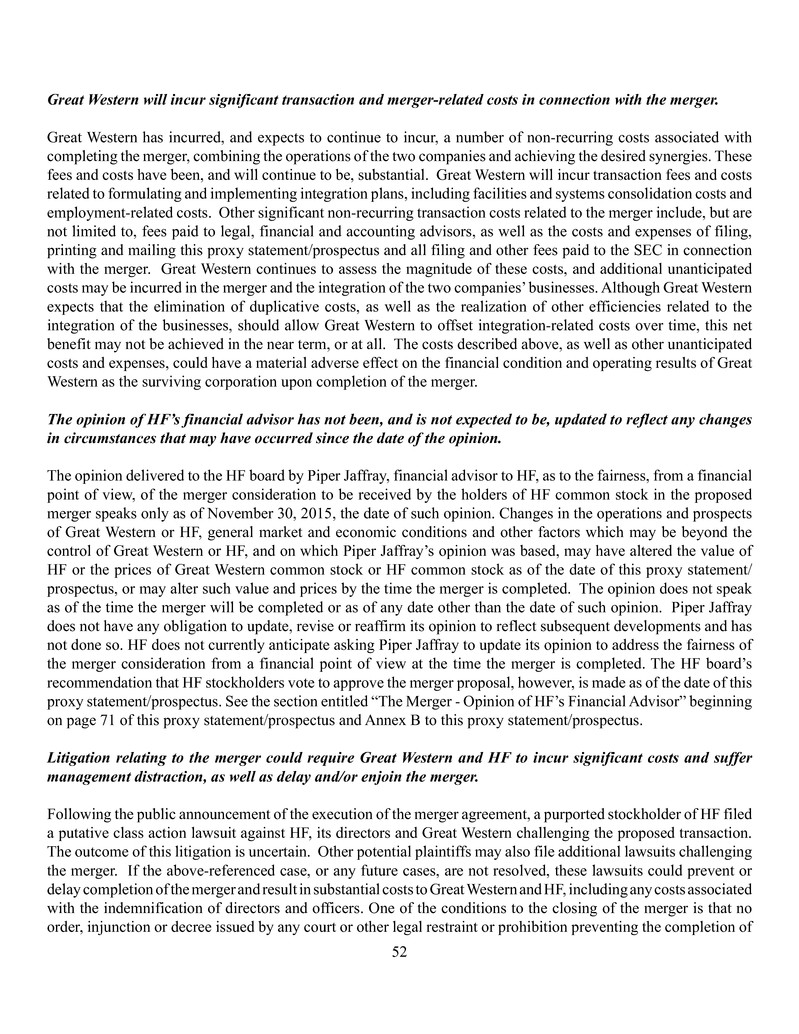 Great Western will incur significant transaction and merger-related costs in connection with the merger.

Great Western has incurred, and expects to continue to incur, a number of non-recurring costs associated with completing the merger, combining the operations of the two companies and achieving the desired synergies. These fees and costs have been, and will continue to be, substantial. Great Western will incur transaction fees and costs related to formulating and implementing integration plans, including facilities and systems consolidation costs and employment-related costs. Other significant non-recurring transaction costs related to the merger include, but are not limited to, fees paid to legal, financial and accounting advisors, as well as the costs and expenses of filing, printing and mailing this proxy statement/prospectus and all filing and other fees paid to the SEC in connection with the merger. Great Western continues to assess the magnitude of these costs, and additional unanticipated costs may be incurred in the merger and the integration of the two companies' businesses. Although Great Western expects that the elimination of duplicative costs, as well as the realization of other efficiencies related to the integration of the businesses, should allow Great Western to offset integration-related costs over time, this net benefit may not be achieved in the near term, or at all. The costs described above, as well as other unanticipated costs and expenses, could have a material adverse effect on the financial condition and operating results of Great Western as the surviving corporation upon completion of the merger.

The opinion of HF's financial advisor has not been, and is not expected to be, updated to reflect any changes in circumstances that may have occurred since the date of the opinion.

The opinion delivered to the HF board by Piper Jaffray, financial advisor to HF, as to the fairness, from a financial point of view, of the merger consideration to be received by the holders of HF common stock in the proposed merger speaks only as of November 30, 2015, the date of such opinion. Changes in the operations and prospects of Great Western or HF, general market and economic conditions and other factors which may be beyond the control of Great Western or HF, and on which Piper Jaffray's opinion was based, may have altered the value of HF or the prices of Great Western common stock or HF common stock as of the date of this proxy statement/prospectus, or may alter such value and prices by the time the merger is completed. The opinion does not speak as of the time the merger will be completed or as of any date other than the date of such opinion. Piper Jaffray does not have any obligation to update, revise or reaffirm its opinion to reflect subsequent developments and has not done so. HF does not currently anticipate asking Piper Jaffray to update its opinion to address the fairness of the merger consideration from a financial point of view at the time the merger is completed. The HF board's recommendation that HF stockholders vote to approve the merger proposal, however, is made as of the date of this proxy statement/prospectus. See the section entitled "The Merger - Opinion of HF's Financial Advisor" beginning on page 71 of this proxy statement/prospectus and Annex B to this proxy statement/prospectus.

Litigation relating to the merger could require Great Western and HF to incur significant costs and suffer management distraction, as well as delay and/or enjoin the merger.

Following the public announcement of the execution of the merger agreement, a purported stockholder of HF filed a putative class action lawsuit against HF, its directors and Great Western challenging the proposed transaction. The outcome of this litigation is uncertain. Other potential plaintiffs may also file additional lawsuits challenging the merger. If the above-referenced case, or any future cases, are not resolved, these lawsuits could prevent or delay completion of the merger and result in substantial costs to Great Western and HF, including any costs associated with the indemnification of directors and officers. One of the conditions to the closing of the merger is that no order, injunction or decree issued by any court or other legal restraint or prohibition preventing the completion of

52